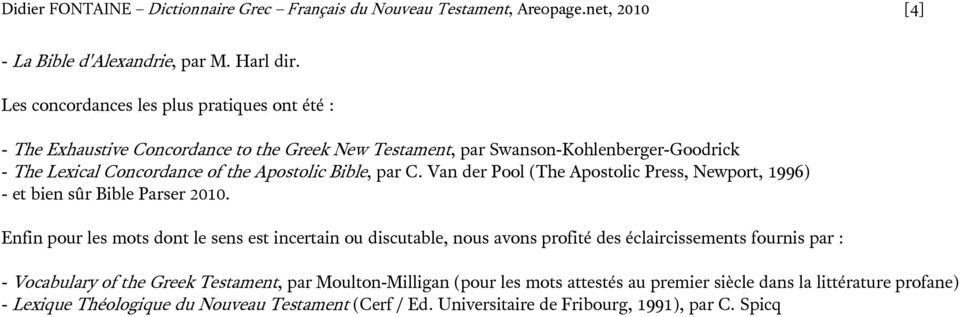 Didier FONTAINE – Dictionnaire Grec – Français du Nouveau Testament, Areopage.net, 2010 [4]

- La Bible d'Alexandrie, par M. Harl dir.

Les concordances les plus pratiques ont été :

- The Exhaustive Concordance to the Greek New Testament, par Swanson-Kohlenberger-Goodrick
- The Lexical Concordance of the Apostolic Bible, par C. Van der Pool (The Apostolic Press, Newport, 1996)
- et bien sûr Bible Parser 2010.

Enfin pour les mots dont le sens est incertain ou discutable, nous avons profité des éclaircissements fournis par :

- Vocabulary of the Greek Testament, par Moulton-Milligan (pour les mots attestés au premier siècle dans la littérature profane)
- Lexique Théologique du Nouveau Testament (Cerf / Ed. Universitaire de Fribourg, 1991), par C. Spicq